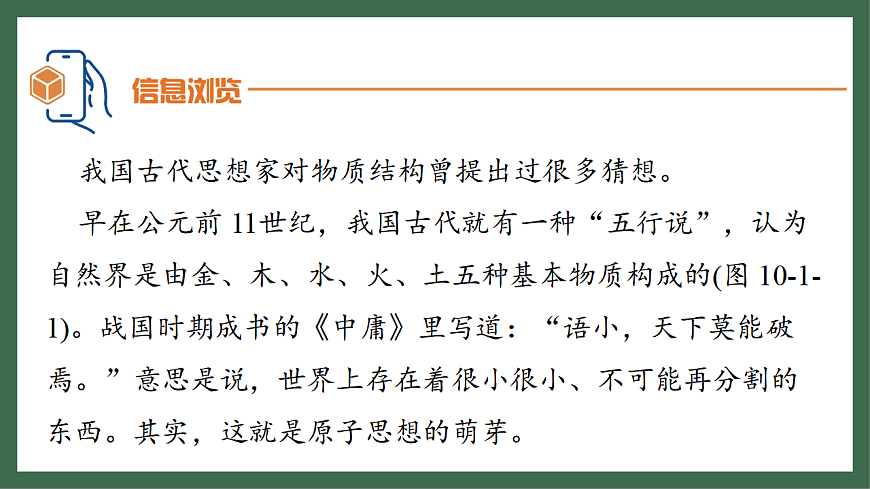 信息浏览

我国古代思想家对物质结构曾提出过很多猜想。

早在公元前11世纪，我国古代就有一种“五行说”，认为自然界是由金、木、水、火、土五种基本物质构成的(图10-1-1)。战国时期成书的《中庸》里写道：“语小，天下莫能破焉。”意思是说，世界上存在着很小很小、不可能再分割的东西。其实，这就是原子思想的萌芽。